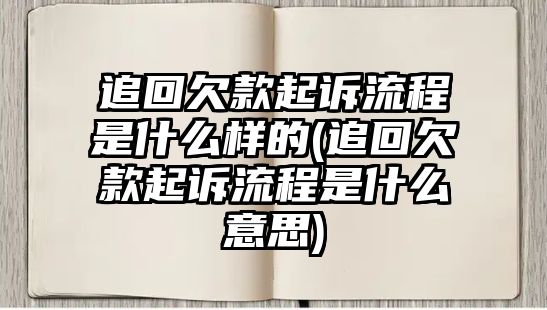 追回欠款起诉流程是什么样的(追回欠款起诉流程是什么意思)